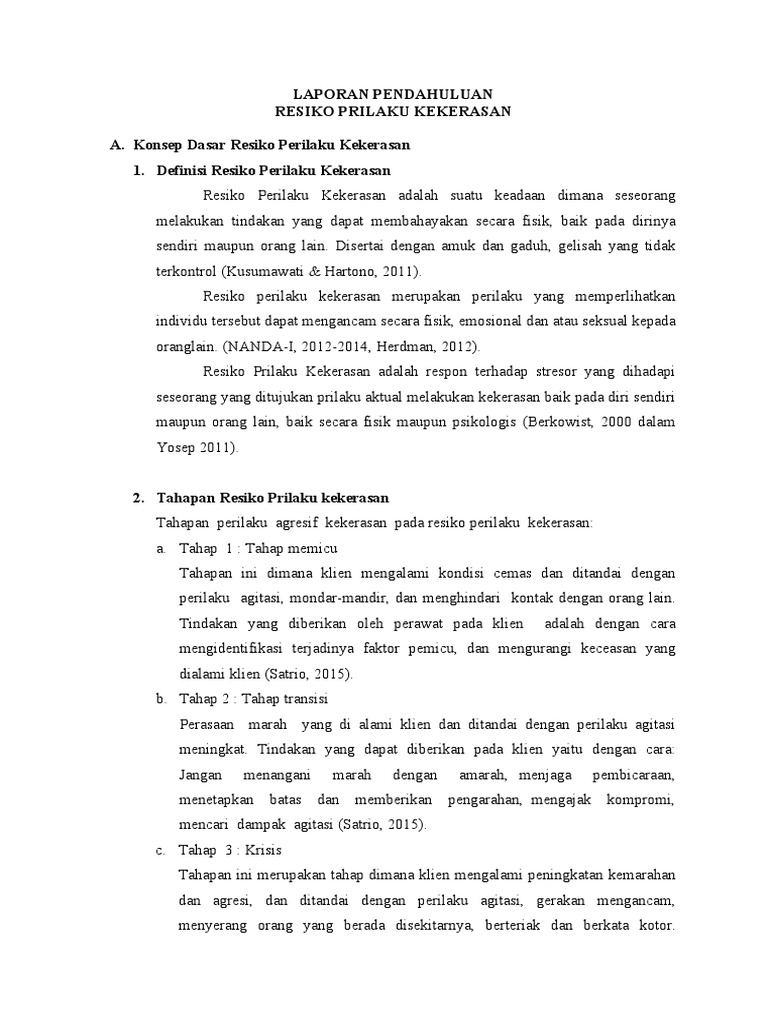 LAPORAN PENDAHULUAN
RESIKO PRILAKU KEKERASAN

A. Konsep Dasar Resiko Perilaku Kekerasan

1. Definisi Resiko Perilaku Kekerasan

Resiko Perilaku Kekerasan adalah suatu keadaan dimana seseorang melakukan tindakan yang dapat membahayakan secara fisik, baik pada dirinya sendiri maupun orang lain. Disertai dengan amuk dan gaduh, gelisah yang tidak terkontrol (Kusumawati & Hartono, 2011).

Resiko perilaku kekerasan merupakan perilaku yang memperlihatkan individu tersebut dapat mengancam secara fisik, emosional dan atau seksual kepada oranglain. (NANDA-I, 2012-2014, Herdman, 2012).

Resiko Prilaku Kekerasan adalah respon terhadap stresor yang dihadapi seseorang yang ditujukan prilaku aktual melakukan kekerasan baik pada diri sendiri maupun orang lain, baik secara fisik maupun psikologis (Berkowist, 2000 dalam Yosep 2011).

2. Tahapan Resiko Prilaku kekerasan

Tahapan perilaku agresif kekerasan pada resiko perilaku kekerasan:

a. Tahap 1 : Tahap memicu

Tahapan ini dimana klien mengalami kondisi cemas dan ditandai dengan perilaku agitasi, mondar-mandir, dan menghindari kontak dengan orang lain. Tindakan yang diberikan oleh perawat pada klien adalah dengan cara mengidentifikasi terjadinya faktor pemicu, dan mengurangi keceasan yang dialami klien (Satrio, 2015).

b. Tahap 2 : Tahap transisi

Perasaan marah yang di alami klien dan ditandai dengan perilaku agitasi meningkat. Tindakan yang dapat diberikan pada klien yaitu dengan cara: Jangan menangani marah dengan amarah, menjaga pembicaraan, menetapkan batas dan memberikan pengarahan, mengajak kompromi, mencari dampak agitasi (Satrio, 2015).

c. Tahap 3 : Krisis

Tahapan ini merupakan tahap dimana klien mengalami peningkatan kemarahan dan agresi, dan ditandai dengan perilaku agitasi, gerakan mengancam, menyerang orang yang berada disekitarnya, berteriak dan berkata kotor.